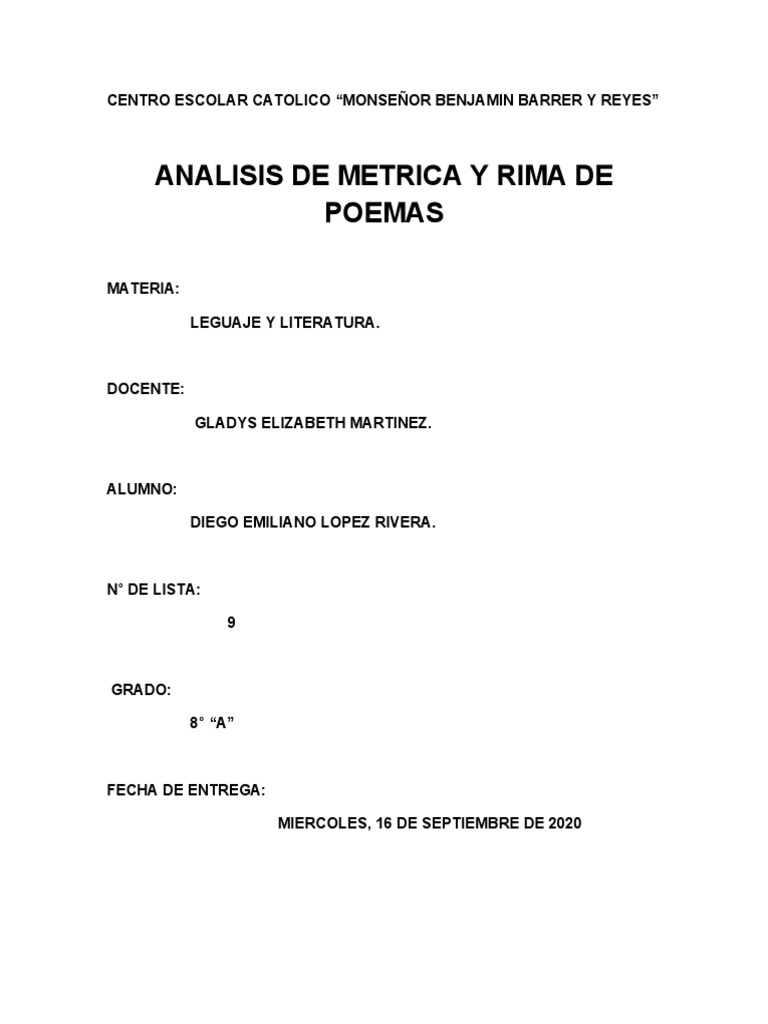 CENTRO ESCOLAR CATOLICO “MONSEÑOR BENJAMIN BARRER Y REYES”

ANALISIS DE METRICA Y RIMA DE POEMAS

MATERIA:

LEGUAJE Y LITERATURA.

DOCENTE:

GLADYS ELIZABETH MARTINEZ.

ALUMNO:

DIEGO EMILIANO LOPEZ RIVERA.

N° DE LISTA:

9

GRADO:

8° “A”

FECHA DE ENTREGA:

MIERCOLES, 16 DE SEPTIEMBRE DE 2020